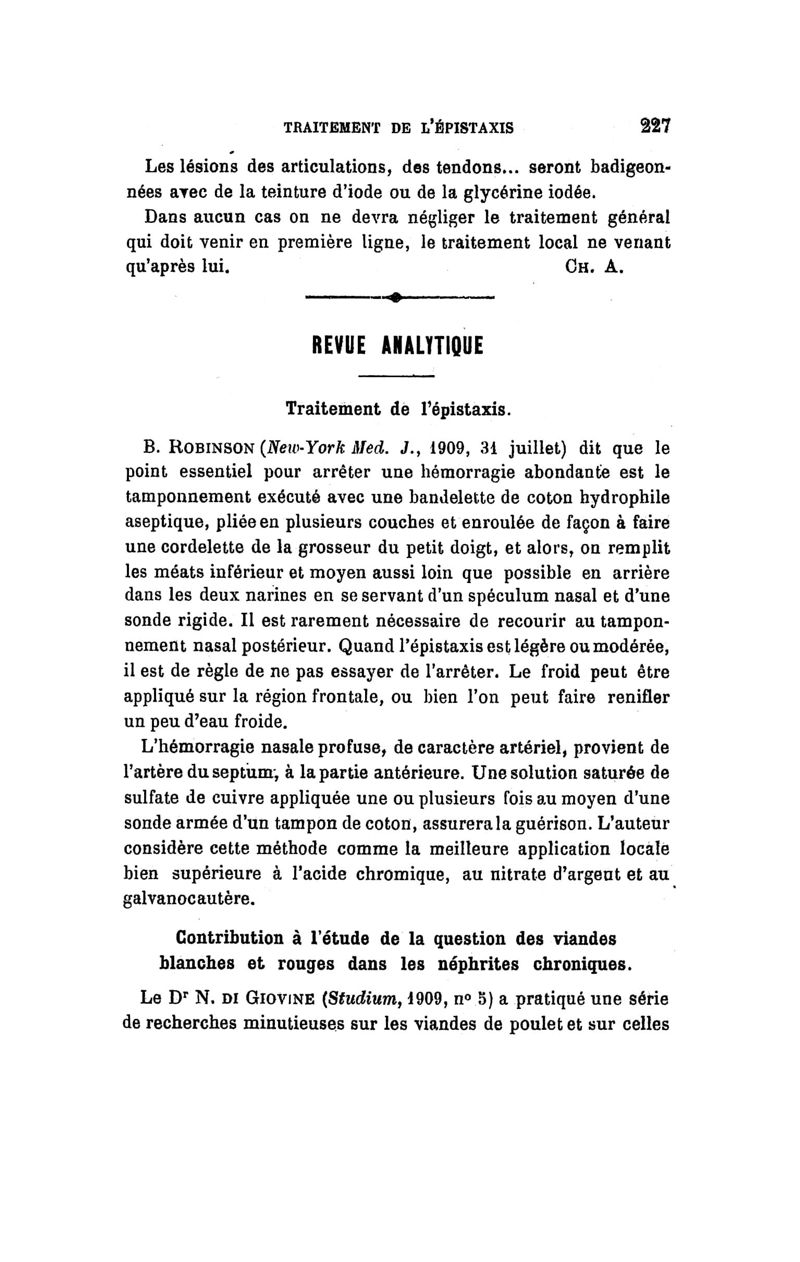 TRAITEMENT DE L'ÉPISTAXIS 227

Les lésions des articulations, des tendons... seront badigeonnées avec de la teinture d'iode ou de la glycérine iodée.

Dans aucun cas on ne devra négliger le traitement général qui doit venir en première ligne, le traitement local ne venant qu'après lui. CH. A.

REVUE ANALYTIQUE

Traitement de l'épistaxis.

B. ROBINSON (New-York Med. J., 1909, 31 juillet) dit que le point essentiel pour arrêter une hémorragie abondante est le tamponnement exécuté avec une bandelette de coton hydrophile aseptique, pliée en plusieurs couches et enroulée de façon à faire une cordelette de la grosseur du petit doigt, et alors, on remplit les méats inférieur et moyen aussi loin que possible en arrière dans les deux narines en se servant d'un spéculum nasal et d'une sonde rigide. Il est rarement nécessaire de recourir au tamponnement nasal postérieur. Quand l'épistaxis est légère ou modérée, il est de règle de ne pas essayer de l'arrêter. Le froid peut être appliqué sur la région frontale, ou bien l'on peut faire renifler un peu d'eau froide.

L'hémorragie nasale profuse, de caractère artériel, provient de l'artère du septum, à la partie antérieure. Une solution saturée de sulfate de cuivre appliquée une ou plusieurs fois au moyen d'une sonde armée d'un tampon de coton, assurera la guérison. L'auteur considère cette méthode comme la meilleure application locale bien supérieure à l'acide chromique, au nitrate d'argent et au galvanocautère.

Contribution à l'étude de la question des viandes blanches et rouges dans les néphrites chroniques.

Le Dr N. DI GIOVINE (Studium, 1909, no 5) a pratiqué une série de recherches minutieuses sur les viandes de poulet et sur celles